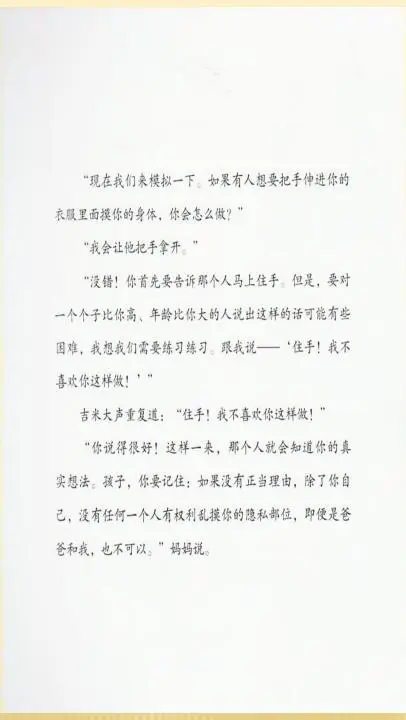 “现在我们来模拟一下。如果有人想要把手伸进你的衣服里面摸你的身体，你会怎么做？”

“我会让他把手拿开。”

“没错！你首先要告诉那个人马上住手。但是，要对一个个子比你高、年龄比你大的人说出这样的话可能有些困难，我想我们需要练习练习。跟我说——‘住手！我不喜欢你这样做！’”

吉米大声重复道：“住手！我不喜欢你这样做！”

“你说得很好！这样一来，那个人就会知道你的真实想法。孩子，你要记住：如果没有正当理由，除了你自己，没有任何一个人有权利乱摸你的隐私部位，即便是爸爸和我，也不可以。”妈妈说。